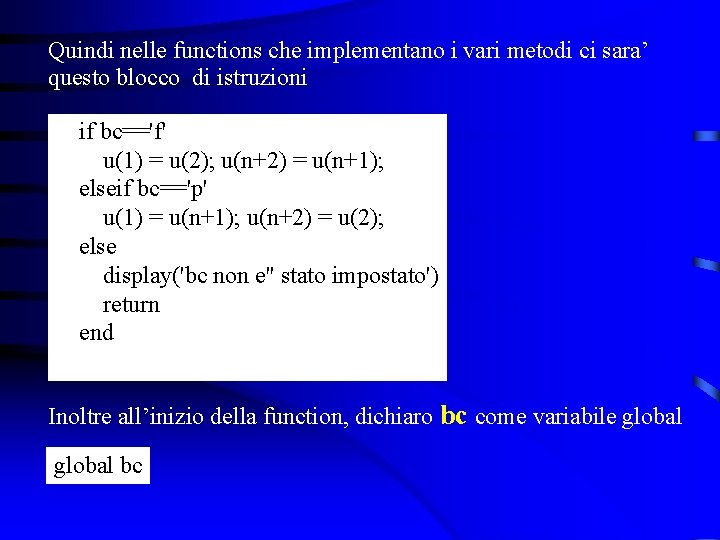 Quindi nelle functions che implementano i vari metodi ci sara' questo blocco di istruzioni

if bc=='f'
u(1) = u(2); u(n+2) = u(n+1);
elseif bc=='p'
u(1) = u(n+1); u(n+2) = u(2);
else
display('bc non e'' stato impostato')
return
end

Inoltre all'inizio della function, dichiaro bc come variabile global

global bc